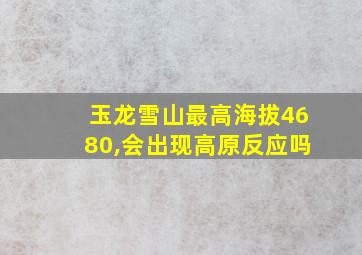 玉龙雪山最高海拔4680,会出现高原反应吗